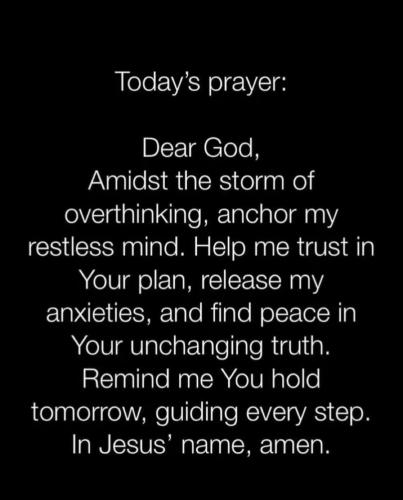 Today's prayer:

Dear God,
Amidst the storm of overthinking, anchor my restless mind. Help me trust in Your plan, release my anxieties, and find peace in Your unchanging truth. Remind me You hold tomorrow, guiding every step. In Jesus' name, amen.